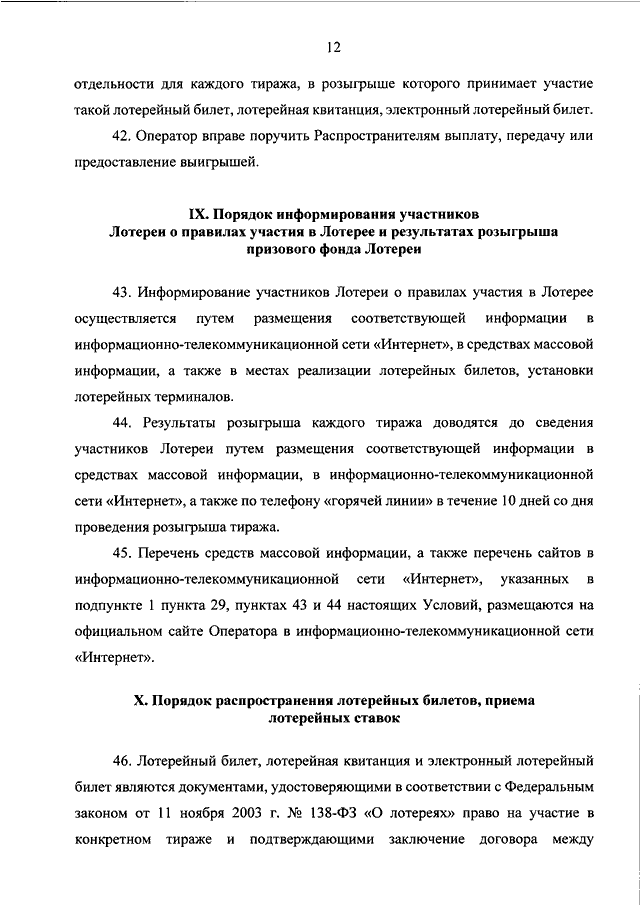 12

отдельности для каждого тиража, в розыгрыше которого принимает участие такой лотерейный билет, лотерейная квитанция, электронный лотерейный билет.

42. Оператор вправе поручить Распространителям выплату, передачу или предоставление выигрышей.

IX. Порядок информирования участников Лотереи о правилах участия в Лотерее и результатах розыгрыша призового фонда Лотереи

43. Информирование участников Лотереи о правилах участия в Лотерее осуществляется путем размещения соответствующей информации в информационно-телекоммуникационной сети «Интернет», в средствах массовой информации, а также в местах реализации лотерейных билетов, установки лотерейных терминалов.

44. Результаты розыгрыша каждого тиража доводятся до сведения участников Лотереи путем размещения соответствующей информации в средствах массовой информации, в информационно-телекоммуникационной сети «Интернет», а также по телефону «горячей линии» в течение 10 дней со дня проведения розыгрыша тиража.

45. Перечень средств массовой информации, а также перечень сайтов в информационно-телекоммуникационной сети «Интернет», указанных в подпункте 1 пункта 29, пунктах 43 и 44 настоящих Условий, размещаются на официальном сайте Оператора в информационно-телекоммуникационной сети «Интернет».

X. Порядок распространения лотерейных билетов, приема лотерейных ставок

46. Лотерейный билет, лотерейная квитанция и электронный лотерейный билет являются документами, удостоверяющими в соответствии с Федеральным законом от 11 ноября 2003 г. № 138-ФЗ «О лотереях» право на участие в конкретном тираже и подтверждающими заключение договора между